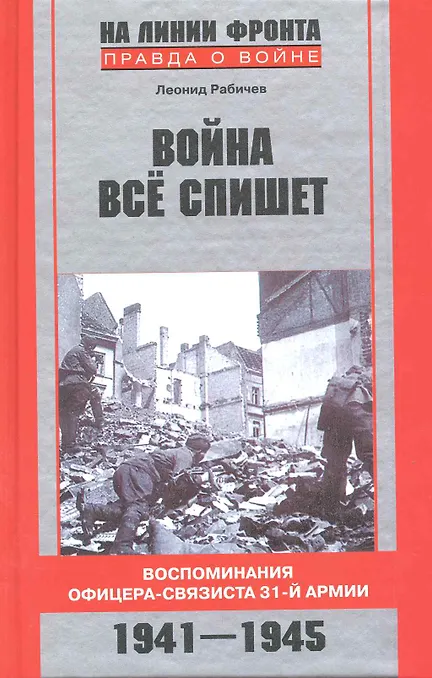 НА ЛИНИИ ФРОНТА
ПРАВДА О ВОЙНЕ

Леонид Рабичев

ВОЙНА
ВСЁ СПИШЕТ

ВОСПОМИНАНИЯ
ОФИЦЕРА-СВЯЗИСТА 31-Й АРМИИ

1941—1945